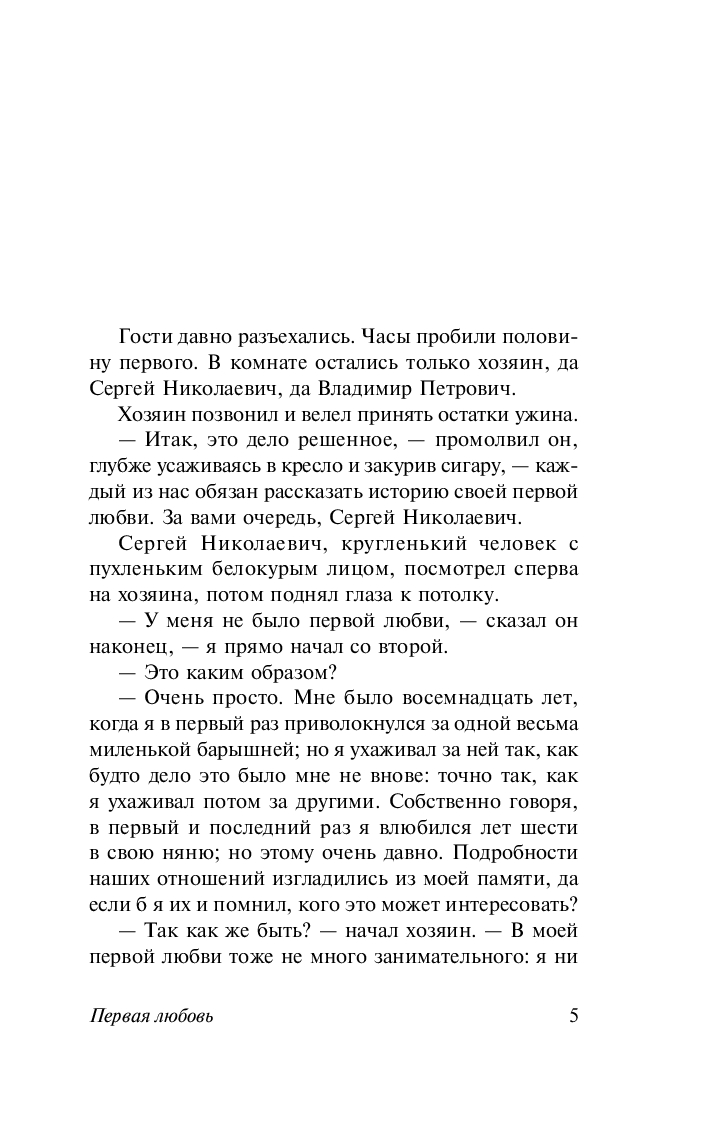 Гости давно разъехались. Часы пробили половину первого. В комнате остались только хозяин, да Сергей Николаевич, да Владимир Петрович.

Хозяин позвонил и велел принять остатки ужина.

— Итак, это дело решенное, — промолвил он, глубже усаживаясь в кресло и закурив сигару, — каждый из нас обязан рассказать историю своей первой любви. За вами очередь, Сергей Николаевич.

Сергей Николаевич, кругленький человек с пухленьким белокурым лицом, посмотрел сперва на хозяина, потом поднял глаза к потолку.

— У меня не было первой любви, — сказал он наконец, — я прямо начал со второй.

— Это каким образом?

— Очень просто. Мне было восемнадцать лет, когда я в первый раз приволокнулся за одной весьма миленькой барышней; но я ухаживал за ней так, как будто дело это было мне не внове: точно так, как я ухаживал потом за другими. Собственно говоря, в первый и последний раз я влюбился лет шести в свою няню; но этому очень давно. Подробности наших отношений изгладились из моей памяти, да если б я их и помнил, кого это может интересовать?

— Так как же быть? — начал хозяин. — В моей первой любви тоже не много занимательного: я ни

Первая любовь 5